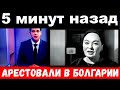 5 минут назад

АРЕСТОВАЛИ В БОЛГАРИИ